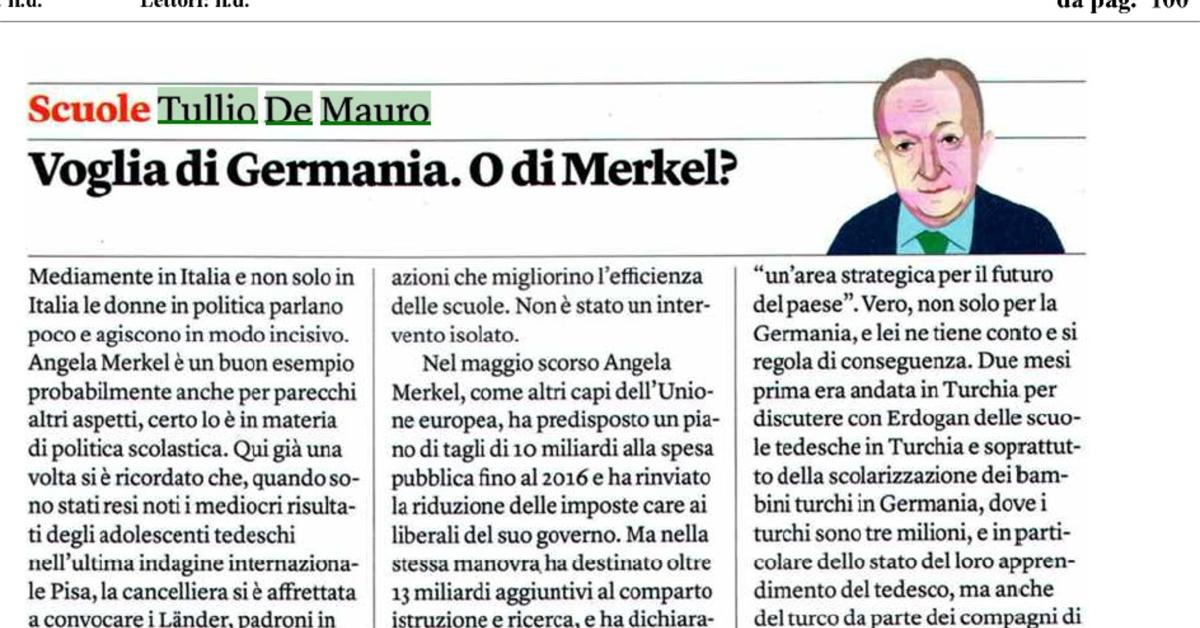 n.d. Lettori: n.d. da pag. 100

Scuole Tullio De Mauro

Voglia di Germania. O di Merkel?

Mediamente in Italia e non solo in Italia le donne in politica parlano poco e agiscono in modo incisivo. Angela Merkel è un buon esempio probabilmente anche per parecchi altri aspetti, certo lo è in materia di politica scolastica. Qui già una volta si è ricordato che, quando sono stati resi noti i mediocri risultati degli adolescenti tedeschi nell'ultima indagine internazionale Pisa, la cancelliera si è affrettata a convocare i Länder, padroni in

azioni che migliorino l'efficienza delle scuole. Non è stato un intervento isolato.

Nel maggio scorso Angela Merkel, come altri capi dell'Unione europea, ha predisposto un piano di tagli di 10 miliardi alla spesa pubblica fino al 2016 e ha rinviato la riduzione delle imposte care ai liberali del suo governo. Ma nella stessa manovra ha destinato oltre 13 miliardi aggiuntivi al comparto istruzione e ricerca, e ha dichiara-

"un'area strategica per il futuro del paese". Vero, non solo per la Germania, e lei ne tiene conto e si regola di conseguenza. Due mesi prima era andata in Turchia per discutere con Erdogan delle scuole tedesche in Turchia e soprattutto della scolarizzazione dei bambini turchi in Germania, dove i turchi sono tre milioni, e in particolare dello stato del loro apprendimento del tedesco, ma anche del turco da parte dei compagni di